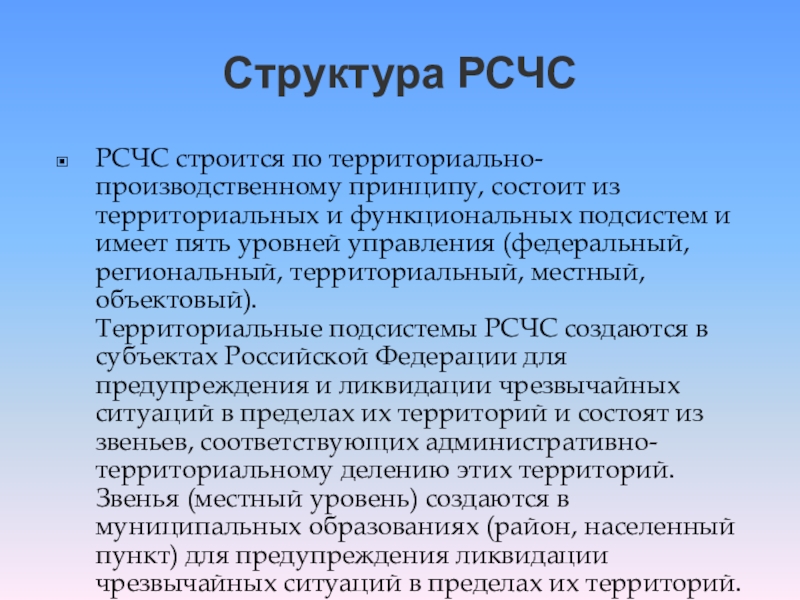 Структура РСЧС

РСЧС строится по территориально-производственному принципу, состоит из территориальных и функциональных подсистем и имеет пять уровней управления (федеральный, региональный, территориальный, местный, объектовый).
Территориальные подсистемы РСЧС создаются в субъектах Российской Федерации для предупреждения и ликвидации чрезвычайных ситуаций в пределах их территорий и состоят из звеньев, соответствующих административно-территориальному делению этих территорий.
Звенья (местный уровень) создаются в муниципальных образованиях (район, населенный пункт) для предупреждения ликвидации чрезвычайных ситуаций в пределах их территорий.